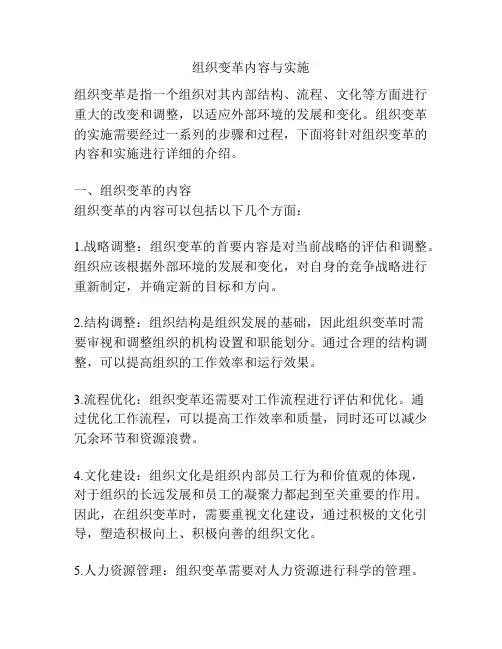 组织变革内容与实施

组织变革是指一个组织对其内部结构、流程、文化等方面进行重大的改变和调整，以适应外部环境的发展和变化。组织变革的实施需要经过一系列的步骤和过程，下面将针对组织变革的内容和实施进行详细的介绍。

一、组织变革的内容
组织变革的内容可以包括以下几个方面：

1.战略调整：组织变革的首要内容是对当前战略的评估和调整。组织应该根据外部环境的发展和变化，对自身的竞争战略进行重新制定，并确定新的目标和方向。

2.结构调整：组织结构是组织发展的基础，因此组织变革时需要审视和调整组织的机构设置和职能划分。通过合理的结构调整，可以提高组织的工作效率和运行效果。

3.流程优化：组织变革还需要对工作流程进行评估和优化。通过优化工作流程，可以提高工作效率和质量，同时还可以减少冗余环节和资源浪费。

4.文化建设：组织文化是组织内部员工行为和价值观的体现，对于组织的长远发展和员工的凝聚力都起到至关重要的作用。因此，在组织变革时，需要重视文化建设，通过积极的文化引导，塑造积极向上、积极向善的组织文化。

5.人力资源管理：组织变革需要对人力资源进行科学的管理。